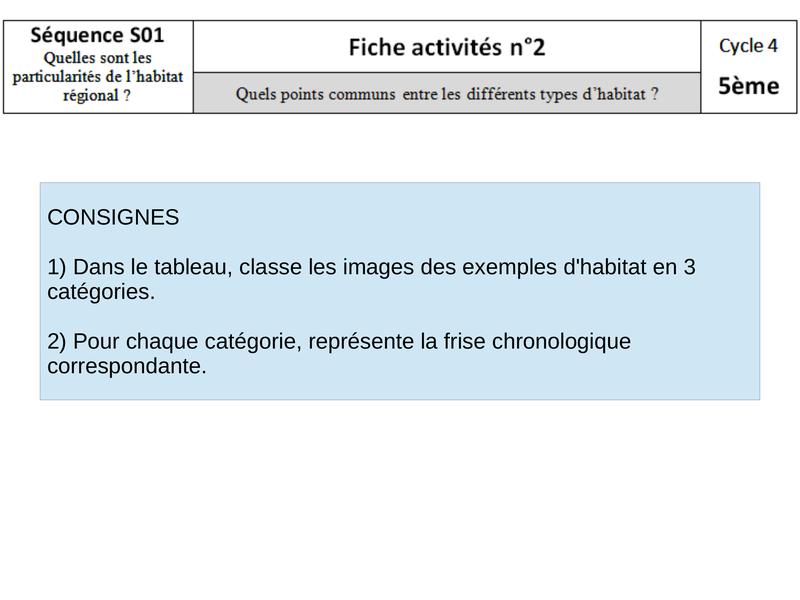 Séquence S01
Quelles sont les particularités de l'habitat régional ?

Fiche activités n°2

Quels points communs entre les différents types d'habitat ?

Cycle 4
5ème

CONSIGNES

1) Dans le tableau, classe les images des exemples d'habitat en 3 catégories.

2) Pour chaque catégorie, représente la frise chronologique correspondante.